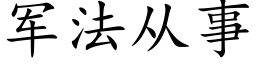 军法从事